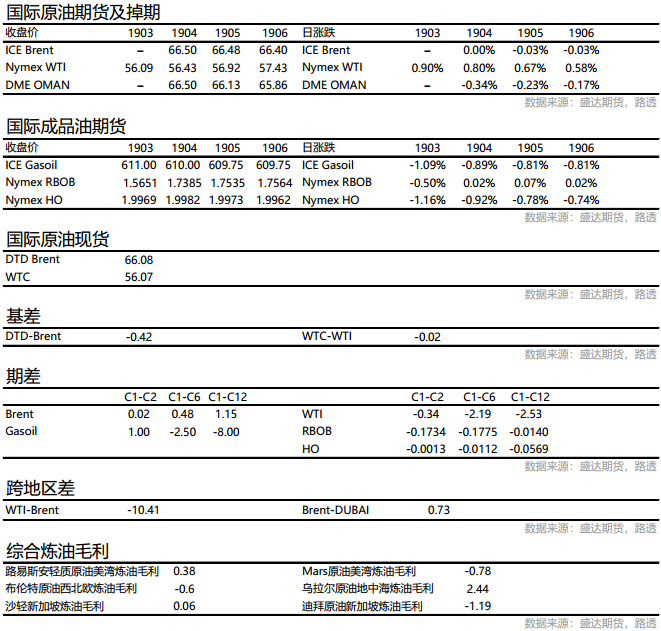 国际原油期货及掉期

| 收盘价 | 1903 | 1904 | 1905 | 1906 | 日涨跌 | 1903 | 1904 | 1905 | 1906 |
|---|---|---|---|---|---|---|---|---|---|
| ICE Brent | – | 66.50 | 66.48 | 66.40 | ICE Brent | – | 0.00% | -0.03% | -0.03% |
| Nymex WTI | 56.09 | 56.43 | 56.92 | 57.43 | Nymex WTI | 0.90% | 0.80% | 0.67% | 0.58% |
| DME OMAN | – | 66.50 | 66.13 | 65.86 | DME OMAN | – | -0.34% | -0.23% | -0.17% |

数据来源：盛达期货，路透

国际成品油期货

| 收盘价 | 1903 | 1904 | 1905 | 1906 | 日涨跌 | 1903 | 1904 | 1905 | 1906 |
|---|---|---|---|---|---|---|---|---|---|
| ICE Gasoil | 611.00 | 610.00 | 609.75 | 609.75 | ICE Gasoil | -1.09% | -0.89% | -0.81% | -0.81% |
| Nymex RBOB | 1.5651 | 1.7385 | 1.7535 | 1.7564 | Nymex RBOB | -0.50% | 0.02% | 0.07% | 0.02% |
| Nymex HO | 1.9969 | 1.9982 | 1.9973 | 1.9962 | Nymex HO | -1.16% | -0.92% | -0.78% | -0.74% |

数据来源：盛达期货，路透

国际原油现货

| DTD Brent | 66.08 |
|---|---|
| WTC | 56.07 |

数据来源：盛达期货，路透

基差

| DTD-Brent | -0.42 | WTC-WTI | -0.02 |
|---|---|---|---|

数据来源：盛达期货，路透

期差

| | C1-C2 | C1-C6 | C1-C12 | | C1-C2 | C1-C6 | C1-C12 |
|---|---|---|---|---|---|---|---|
| Brent | 0.02 | 0.48 | 1.15 | WTI | -0.34 | -2.19 | -2.53 |
| Gasoil | 1.00 | -2.50 | -8.00 | RBOB | -0.1734 | -0.1775 | -0.0140 |
| | | | | HO | -0.0013 | -0.0112 | -0.0569 |

数据来源：盛达期货，路透

跨地区差

| WTI-Brent | -10.41 | Brent-DUBAI | 0.73 |
|---|---|---|---|

数据来源：盛达期货，路透

综合炼油毛利

| 路易斯安轻质原油美湾炼油毛利 | 0.38 | Mars原油美湾炼油毛利 | -0.78 |
|---|---|---|---|
| 布伦特原油西北欧炼油毛利 | -0.6 | 乌拉尔原油地中海炼油毛利 | 2.44 |
| 沙轻新加坡炼油毛利 | 0.06 | 迪拜原油新加坡炼油毛利 | -1.19 |

数据来源：盛达期货，路透